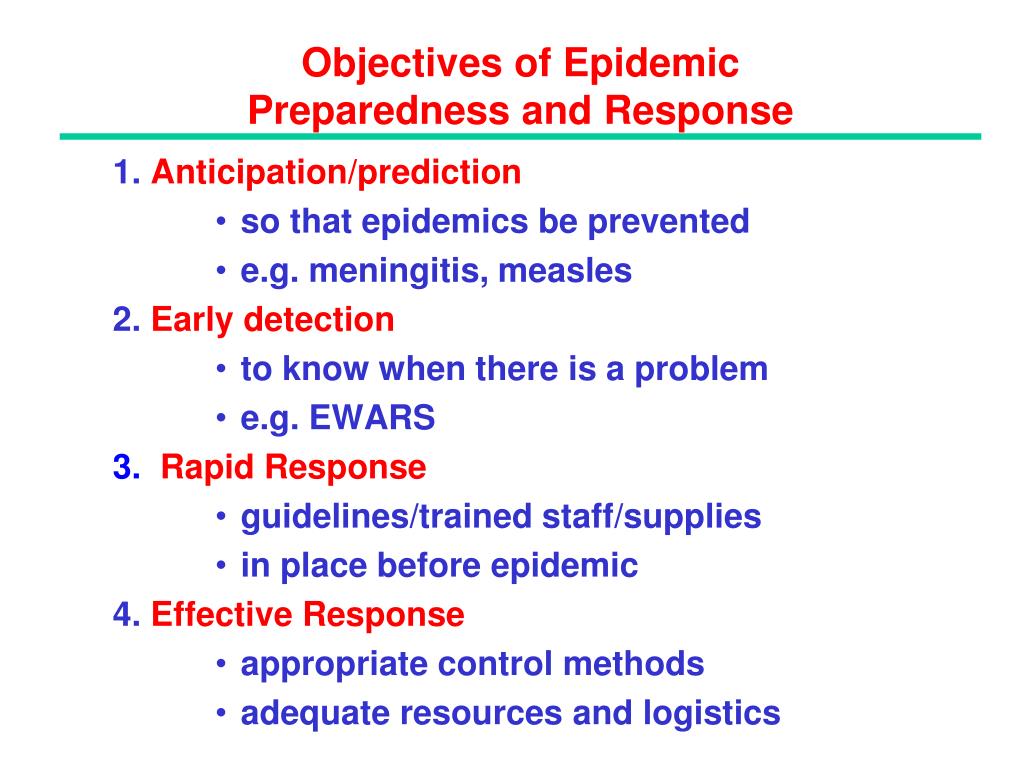 Objectives of Epidemic
Preparedness and Response

1. Anticipation/prediction
• so that epidemics be prevented
• e.g. meningitis, measles
2. Early detection
• to know when there is a problem
• e.g. EWARS
3. Rapid Response
• guidelines/trained staff/supplies
• in place before epidemic
4. Effective Response
• appropriate control methods
• adequate resources and logistics